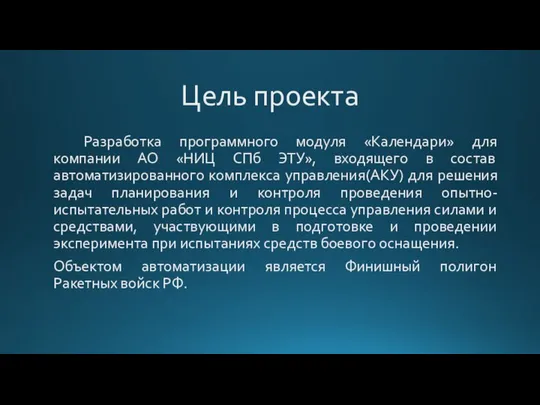 Цель проекта

Разработка программного модуля «Календари» для компании АО «НИЦ СПб ЭТУ», входящего в состав автоматизированного комплекса управления(АКУ) для решения задач планирования и контроля проведения опытно-испытательных работ и контроля процесса управления силами и средствами, участвующими в подготовке и проведении эксперимента при испытаниях средств боевого оснащения.

Объектом автоматизации является Финишный полигон Ракетных войск РФ.